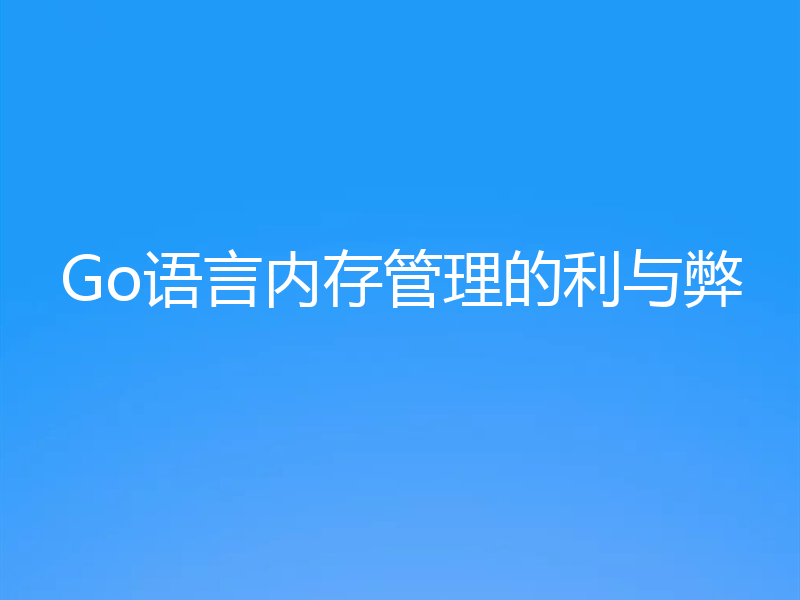 Go语言内存管理的利与弊